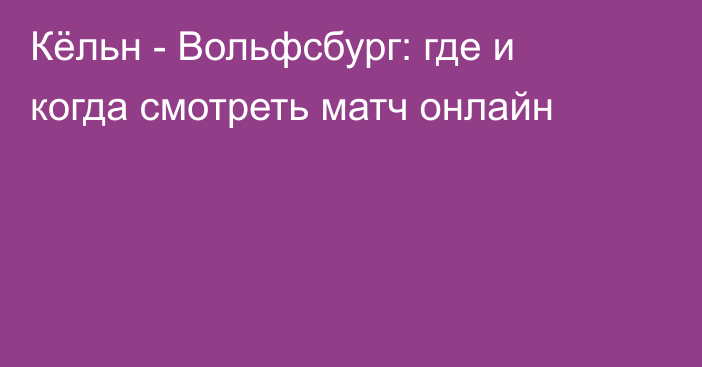 Кёльн - Вольфсбург: где и когда смотреть матч онлайн